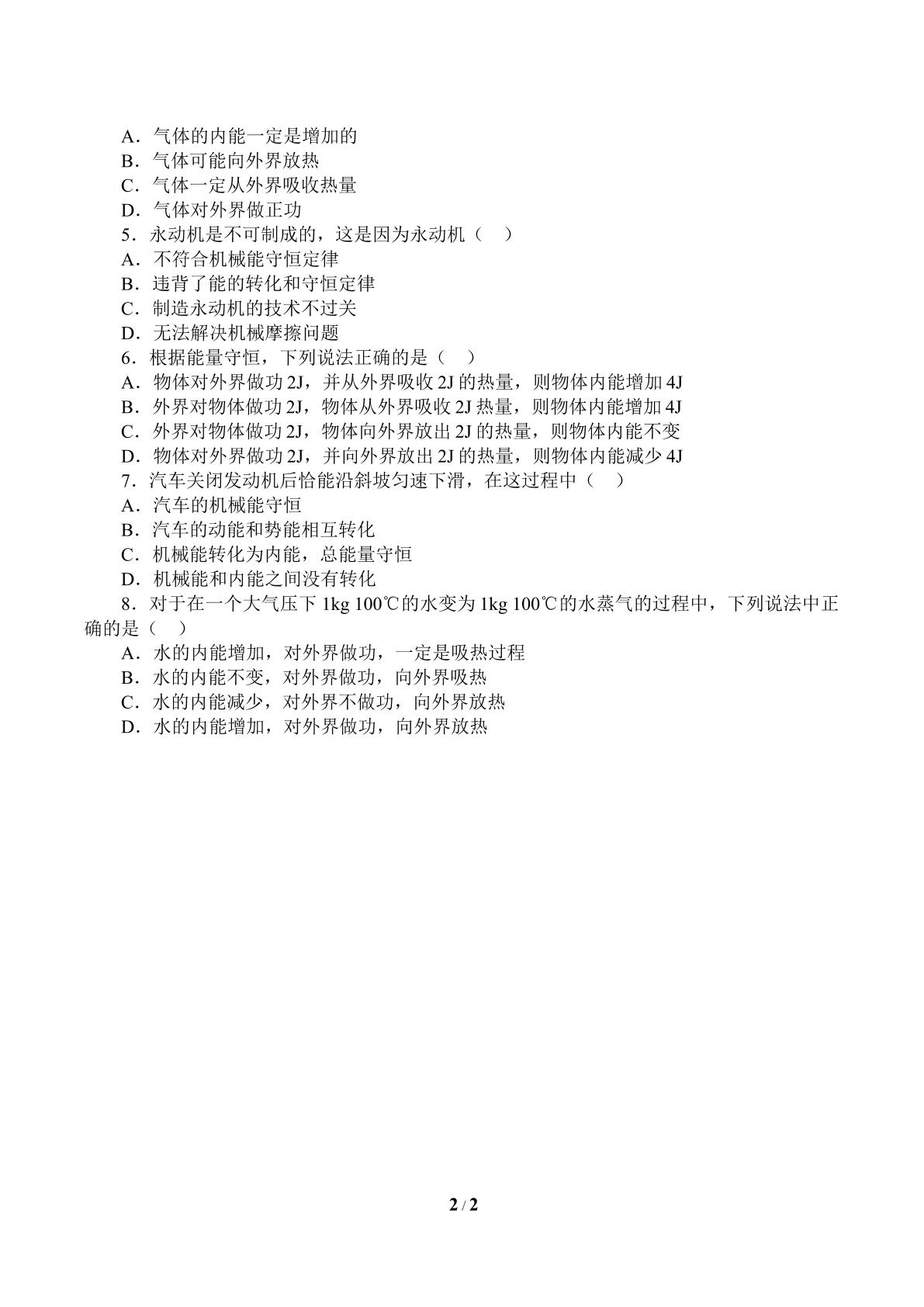 A．气体的内能一定是增加的
B．气体可能向外界放热
C．气体一定从外界吸收热量
D．气体对外界做正功
5．永动机是不可制成的，这是因为永动机（ ）
A．不符合机械能守恒定律
B．违背了能的转化和守恒定律
C．制造永动机的技术不过关
D．无法解决机械摩擦问题
6．根据能量守恒，下列说法正确的是（ ）
A．物体对外界做功2J，并从外界吸收2J的热量，则物体内能增加4J
B．外界对物体做功2J，物体从外界吸收2J热量，则物体内能增加4J
C．外界对物体做功2J，物体向外界放出2J的热量，则物体内能不变
D．物体对外界做功2J，并向外界放出2J的热量，则物体内能减少4J
7．汽车关闭发动机后恰能沿斜坡匀速下滑，在这过程中（ ）
A．汽车的机械能守恒
B．汽车的动能和势能相互转化
C．机械能转化为内能，总能量守恒
D．机械能和内能之间没有转化
8．对于在一个大气压下1kg 100℃的水变为1kg 100℃的水蒸气的过程中，下列说法中正确的是（ ）
A．水的内能增加，对外界做功，一定是吸热过程
B．水的内能不变，对外界做功，向外界吸热
C．水的内能减少，对外界不做功，向外界放热
D．水的内能增加，对外界做功，向外界放热

2 / 2